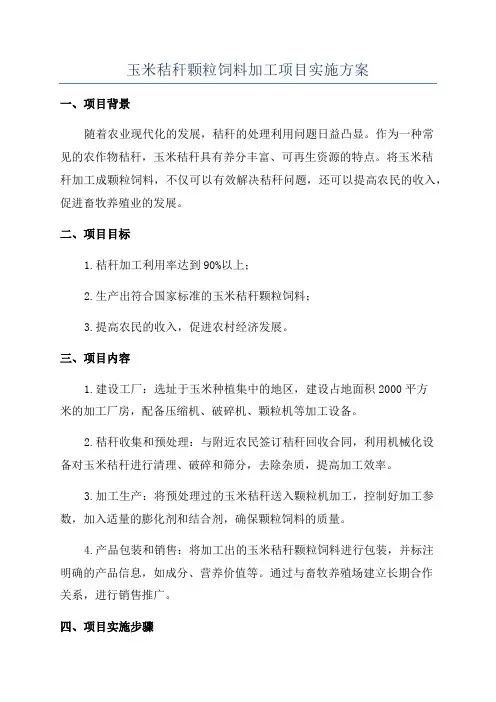 玉米秸秆颗粒饲料加工项目实施方案

一、项目背景

随着农业现代化的发展，秸秆的处理利用问题日益凸显。作为一种常见的农作物秸秆，玉米秸秆具有养分丰富、可再生资源的特点。将玉米秸秆加工成颗粒饲料，不仅可以有效解决秸秆问题，还可以提高农民的收入，促进畜牧养殖业的发展。

二、项目目标

1.秸秆加工利用率达到90%以上；

2.生产出符合国家标准的玉米秸秆颗粒饲料；

3.提高农民的收入，促进农村经济发展。

三、项目内容

1.建设工厂：选址于玉米种植集中的地区，建设占地面积2000平方米的加工厂房，配备压缩机、破碎机、颗粒机等加工设备。

2.秸秆收集和预处理：与附近农民签订秸秆回收合同，利用机械化设备对玉米秸秆进行清理、破碎和筛分，去除杂质，提高加工效率。

3.加工生产：将预处理过的玉米秸秆送入颗粒机加工，控制好加工参数，加入适量的膨化剂和结合剂，确保颗粒饲料的质量。

4.产品包装和销售：将加工出的玉米秸秆颗粒饲料进行包装，并标注明确的产品信息，如成分、营养价值等。通过与畜牧养殖场建立长期合作关系，进行销售推广。

四、项目实施步骤